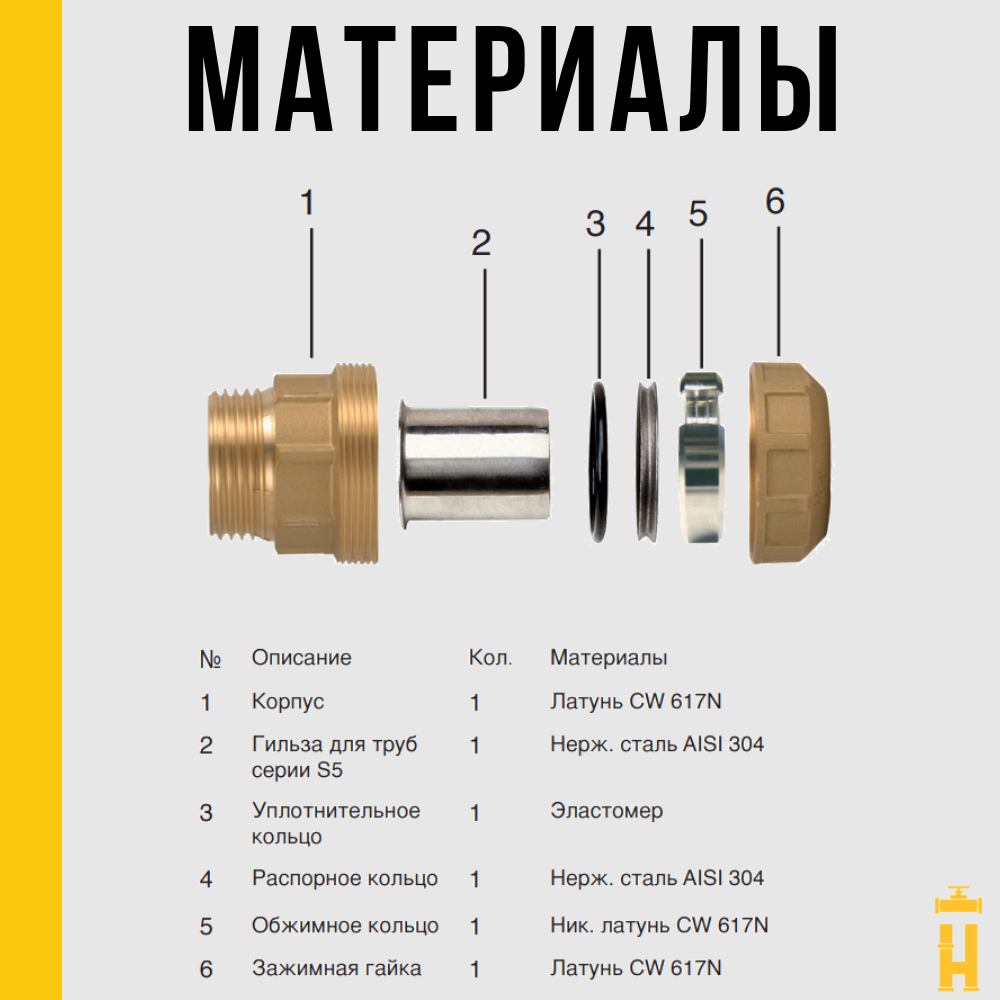 МАТЕРИАЛЫ

1 2 3 4 5 6

| № | Описание | Кол. | Материалы |
|---|---|---|---|
| 1 | Корпус | 1 | Латунь CW 617N |
| 2 | Гильза для труб серии S5 | 1 | Нерж. сталь AISI 304 |
| 3 | Уплотнительное кольцо | 1 | Эластомер |
| 4 | Распорное кольцо | 1 | Нерж. сталь AISI 304 |
| 5 | Обжимное кольцо | 1 | Ник. латунь CW 617N |
| 6 | Зажимная гайка | 1 | Латунь CW 617N |